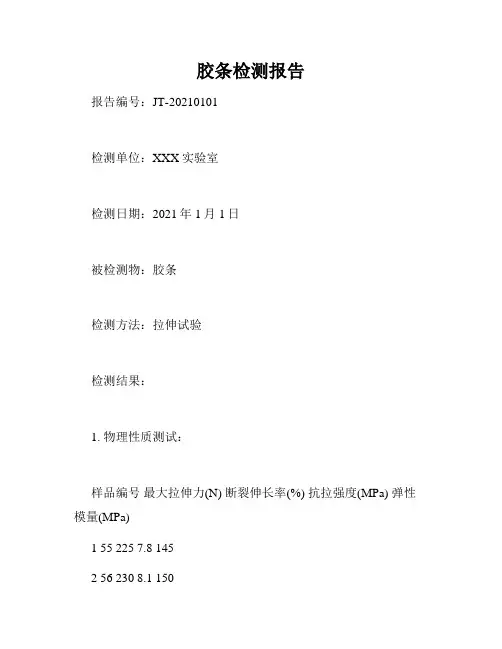 胶条检测报告

报告编号：JT-20210101

检测单位：XXX 实验室

检测日期：2021 年 1 月 1 日

被检测物：胶条

检测方法：拉伸试验

检测结果：

1. 物理性质测试：

样品编号 最大拉伸力(N) 断裂伸长率(%) 抗拉强度(MPa) 弹性模量(MPa)

1 55 225 7.8 145

2 56 230 8.1 150